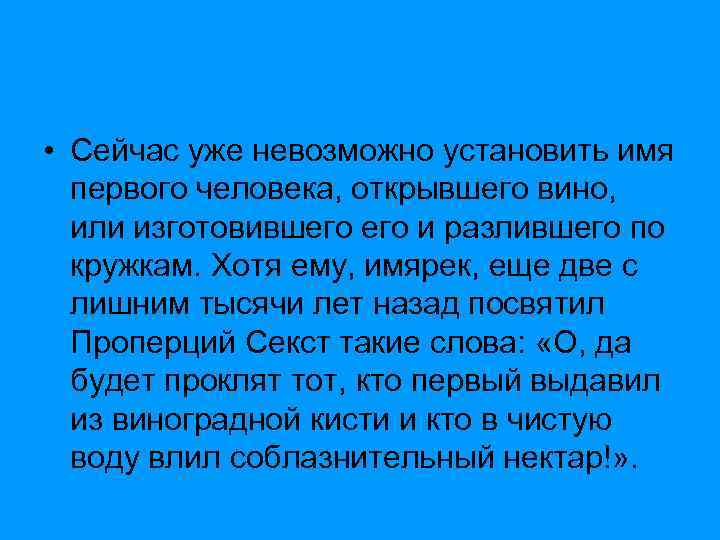 • Сейчас уже невозможно установить имя первого человека, открывшего вино, или изготовившего его и разлившего по кружкам. Хотя ему, имярек, еще две с лишним тысячи лет назад посвятил Проперций Секст такие слова: «О, да будет проклят тот, кто первый выдавил из виноградной кисти и кто в чистую воду влил соблазнительный нектар!».